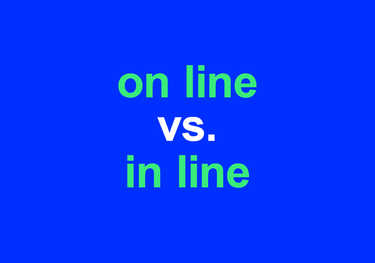 on line
vs.
in line